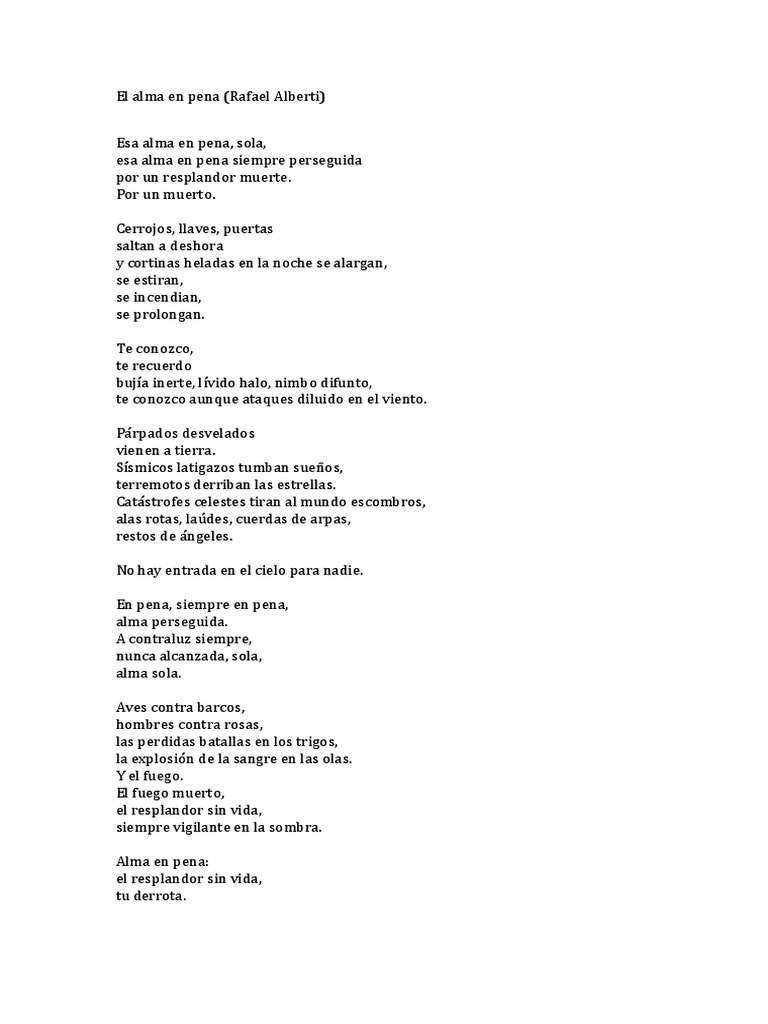 El alma en pena (Rafael Alberti)

Esa alma en pena, sola,
esa alma en pena siempre perseguida
por un resplandor muerte.
Por un muerto.

Cerrojos, llaves, puertas
saltan a deshora
y cortinas heladas en la noche se alargan,
se estiran,
se incendian,
se prolongan.

Te conozco,
te recuerdo
bujía inerte, lívido halo, nimbo difunto,
te conozco aunque ataques diluido en el viento.

Párpados desvelados
vienen a tierra.
Sísmicos latigazos tumban sueños,
terremotos derriban las estrellas.
Catástrofes celestes tiran al mundo escombros,
alas rotas, laúdes, cuerdas de arpas,
restos de ángeles.

No hay entrada en el cielo para nadie.

En pena, siempre en pena,
alma perseguida.
A contraluz siempre,
nunca alcanzada, sola,
alma sola.

Aves contra barcos,
hombres contra rosas,
las perdidas batallas en los trigos,
la explosión de la sangre en las olas.
Y el fuego.
El fuego muerto,
el resplandor sin vida,
siempre vigilante en la sombra.

Alma en pena:
el resplandor sin vida,
tu derrota.